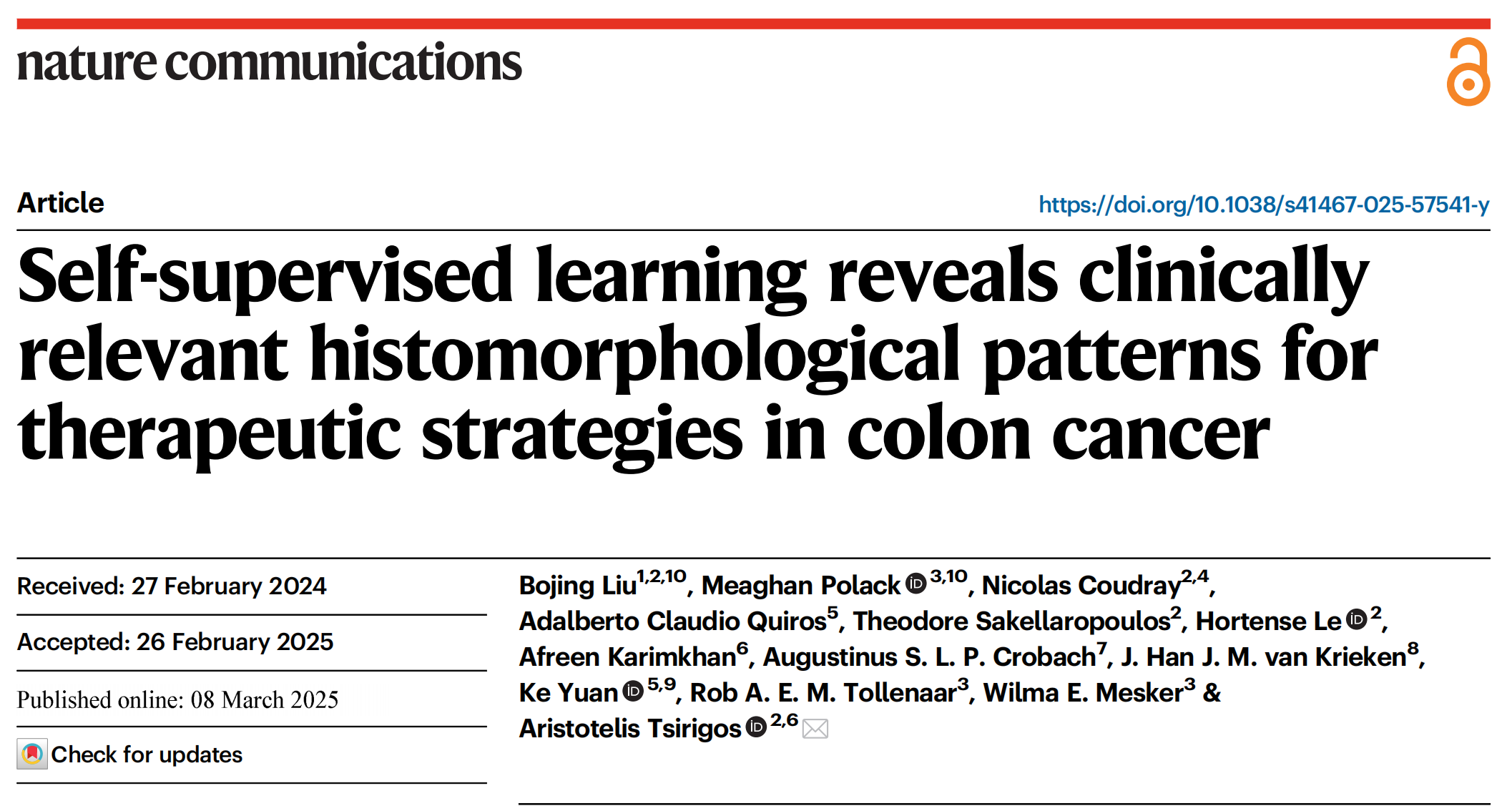 nature communications

Article

https://doi.org/10.1038/s41467-025-57541-y

Self-supervised learning reveals clinically relevant histomorphological patterns for therapeutic strategies in colon cancer

Received: 27 February 2024

Accepted: 26 February 2025

Published online: 08 March 2025

Check for updates

Bojing Liu$^{1,2,10}$, Meaghan Polack$^{3,10}$, Nicolas Coudray$^{2,4}$, Adalberto Claudio Quiros$^{5}$, Theodore Sakellaropoulos$^{2}$, Hortense Le$^{2}$, Afreen Karimkhan$^{6}$, Augustinus S. L. P. Crobach$^{7}$, J. Han J. M. van Krieken$^{8}$, Ke Yuan$^{5,9}$, Rob A. E. M. Tollenaar$^{3}$, Wilma E. Mesker$^{3}$ & Aristotelis Tsirigos$^{2,6}$